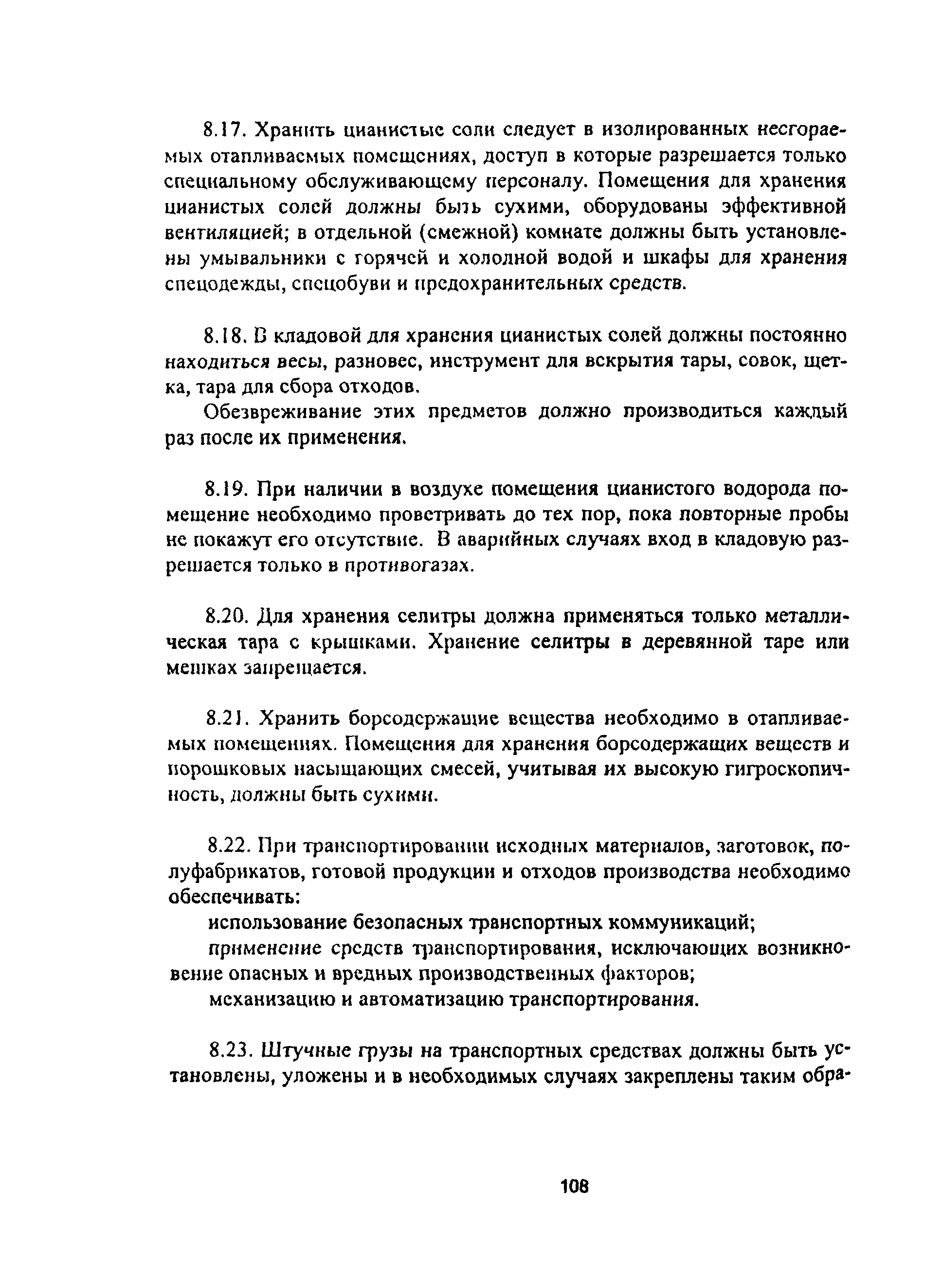 8.17. Хранить цианистые соли следует в изолированных несгораемых отапливаемых помещениях, доступ в которые разрешается только специальному обслуживающему персоналу. Помещения для хранения цианистых солей должны быть сухими, оборудованы эффективной вентиляцией; в отдельной (смежной) комнате должны быть установлены умывальники с горячей и холодной водой и шкафы для хранения спецодежды, спецобуви и предохранительных средств.

8.18. В кладовой для хранения цианистых солей должны постоянно находиться весы, разновес, инструмент для вскрытия тары, совок, щетка, тара для сбора отходов.

Обезвреживание этих предметов должно производиться каждый раз после их применения.

8.19. При наличии в воздухе помещения цианистого водорода помещение необходимо проветривать до тех пор, пока повторные пробы не покажут его отсутствие. В аварийных случаях вход в кладовую разрешается только в противогазах.

8.20. Для хранения селитры должна применяться только металлическая тара с крышками. Хранение селитры в деревянной таре или мешках запрещается.

8.21. Хранить борсодержащие вещества необходимо в отапливаемых помещениях. Помещения для хранения борсодержащих веществ и порошковых насыщающих смесей, учитывая их высокую гигроскопичность, должны быть сухими.

8.22. При транспортировании исходных материалов, заготовок, полуфабрикатов, готовой продукции и отходов производства необходимо обеспечивать:

использование безопасных транспортных коммуникаций;

применение средств транспортирования, исключающих возникновение опасных и вредных производственных факторов;

механизацию и автоматизацию транспортирования.

8.23. Штучные грузы на транспортных средствах должны быть установлены, уложены и в необходимых случаях закреплены таким обра-

108